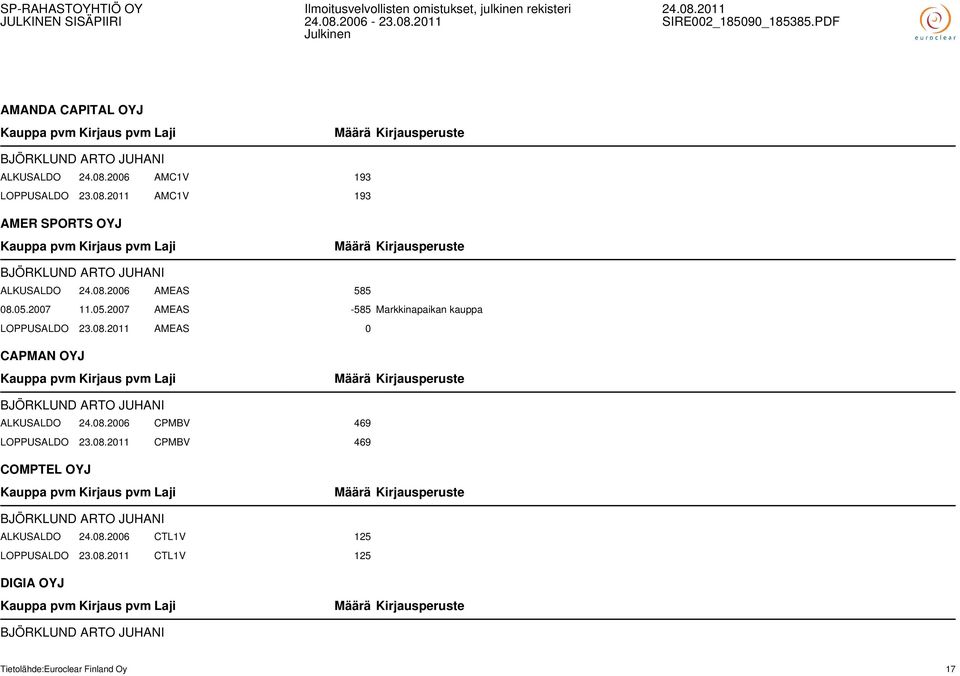 SP-RAHASTOYHTIÖ OY
JULKINEN SISÄPIIRI

Ilmoitusvelvollisten omistukset, julkinen rekisteri
24.08.2006 - 23.08.2011
Julkinen

24.08.2011
SIRE002_185090_185385.PDF

euroclear

AMANDA CAPITAL OYJ

| Kauppa pvm | Kirjaus pvm | Laji | Määrä | Kirjausperuste |
|---|---|---|---|---|
| BJÖRKLUND ARTO JUHANI | | | | |
| ALKUSALDO | 24.08.2006 | AMC1V | 193 | |
| LOPPUSALDO | 23.08.2011 | AMC1V | 193 | |

AMER SPORTS OYJ

| Kauppa pvm | Kirjaus pvm | Laji | Määrä | Kirjausperuste |
|---|---|---|---|---|
| BJÖRKLUND ARTO JUHANI | | | | |
| ALKUSALDO | 24.08.2006 | AMEAS | 585 | |
| 08.05.2007 | 11.05.2007 | AMEAS | -585 | Markkinapaikan kauppa |
| LOPPUSALDO | 23.08.2011 | AMEAS | 0 | |

CAPMAN OYJ

| Kauppa pvm | Kirjaus pvm | Laji | Määrä | Kirjausperuste |
|---|---|---|---|---|
| BJÖRKLUND ARTO JUHANI | | | | |
| ALKUSALDO | 24.08.2006 | CPMBV | 469 | |
| LOPPUSALDO | 23.08.2011 | CPMBV | 469 | |

COMPTEL OYJ

| Kauppa pvm | Kirjaus pvm | Laji | Määrä | Kirjausperuste |
|---|---|---|---|---|
| BJÖRKLUND ARTO JUHANI | | | | |
| ALKUSALDO | 24.08.2006 | CTL1V | 125 | |
| LOPPUSALDO | 23.08.2011 | CTL1V | 125 | |

DIGIA OYJ

| Kauppa pvm | Kirjaus pvm | Laji | Määrä | Kirjausperuste |
|---|---|---|---|---|
| BJÖRKLUND ARTO JUHANI | | | | |

Tietolähde:Euroclear Finland Oy
17